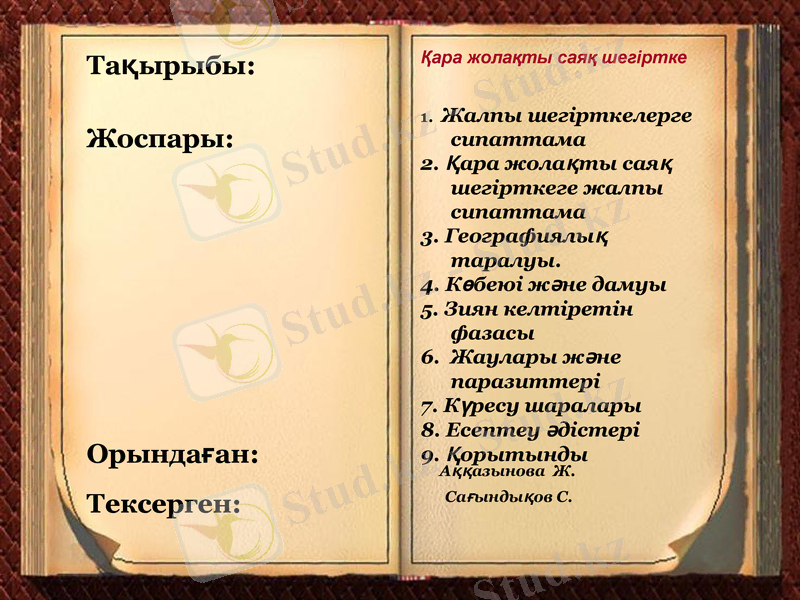 Тақырыбы:

Жоспары:

Орындаған:

Тексерген:

Қара жолақты саяқ шегіртке

1. Жалпы шегірткелерге сипаттама
2. Қара жолақты саяқ шегірткеге жалпы сипаттама
3. Географиялық таралуы.
4. Көбеюі және дамуы
5. Зиян келтіретін фазасы
6. Жаулары және паразиттері
7. Күресу шаралары
8. Есептеу әдістері
9. Қорытынды

Аққазынова Ж.

Сағындықов С.

Stud.kz